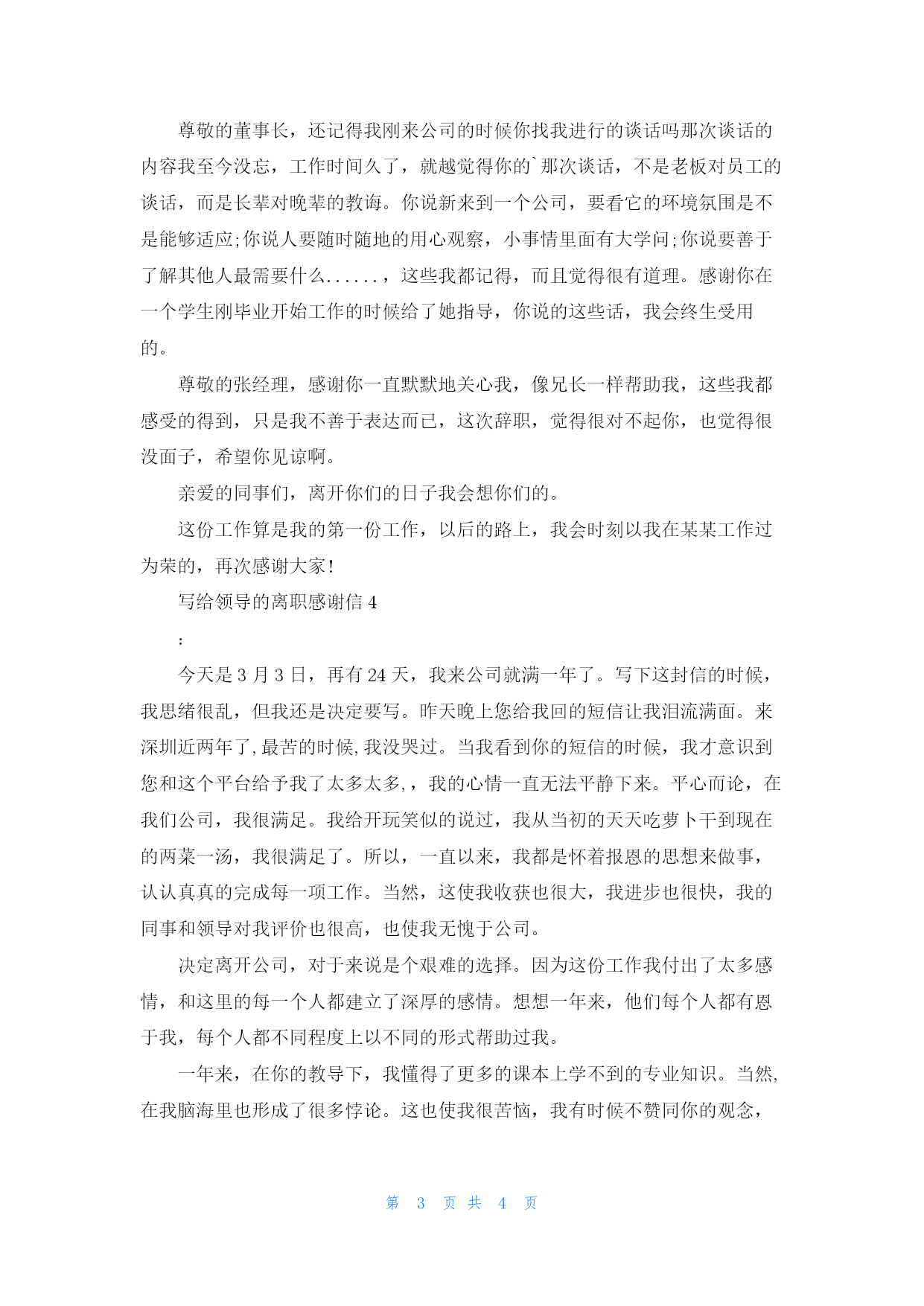 尊敬的董事长，还记得我刚来公司的时候你找我进行的谈话吗那次谈话的内容我至今没忘，工作时间久了，就越觉得你的`那次谈话，不是老板对员工的谈话，而是长辈对晚辈的教诲。你说新来到一个公司，要看它的环境氛围是不是能够适应;你说人要随时随地的用心观察，小事情里面有大学问;你说要善于了解其他人最需要什么......，这些我都记得，而且觉得很有道理。感谢你在一个学生刚毕业开始工作的时候给了她指导，你说的这些话，我会终生受用的。

尊敬的张经理，感谢你一直默默地关心我，像兄长一样帮助我，这些我都感受的得到，只是我不善于表达而已，这次辞职，觉得很对不起你，也觉得很没面子，希望你见谅啊。

亲爱的同事们，离开你们的日子我会想你们的。

这份工作算是我的第一份工作，以后的路上，我会时刻以我在某某工作过为荣的，再次感谢大家!

写给领导的离职感谢信 4

:

今天是 3 月 3 日，再有 24 天，我来公司就满一年了。写下这封信的时候，我思绪很乱，但我还是决定要写。昨天晚上您给我回的短信让我泪流满面。来深圳近两年了,最苦的时候,我没哭过。当我看到你的短信的时候，我才意识到您和这个平台给予我了太多太多,，我的心情一直无法平静下来。平心而论，在我们公司，我很满足。我给开玩笑似的说过，我从当初的天天吃萝卜干到现在的两菜一汤，我很满足了。所以，一直以来，我都是怀着报恩的思想来做事，认认真真的完成每一项工作。当然，这使我收获也很大，我进步也很快，我的同事和领导对我评价也很高，也使我无愧于公司。

决定离开公司，对于来说是个艰难的选择。因为这份工作我付出了太多感情，和这里的每一个人都建立了深厚的感情。想想一年来，他们每个人都有恩于我，每个人都不同程度上以不同的形式帮助过我。

一年来，在你的教导下，我懂得了更多的课本上学不到的专业知识。当然,在我脑海里也形成了很多悖论。这也使我很苦恼，我有时候不赞同你的观念，

第 3 页 共 4 页